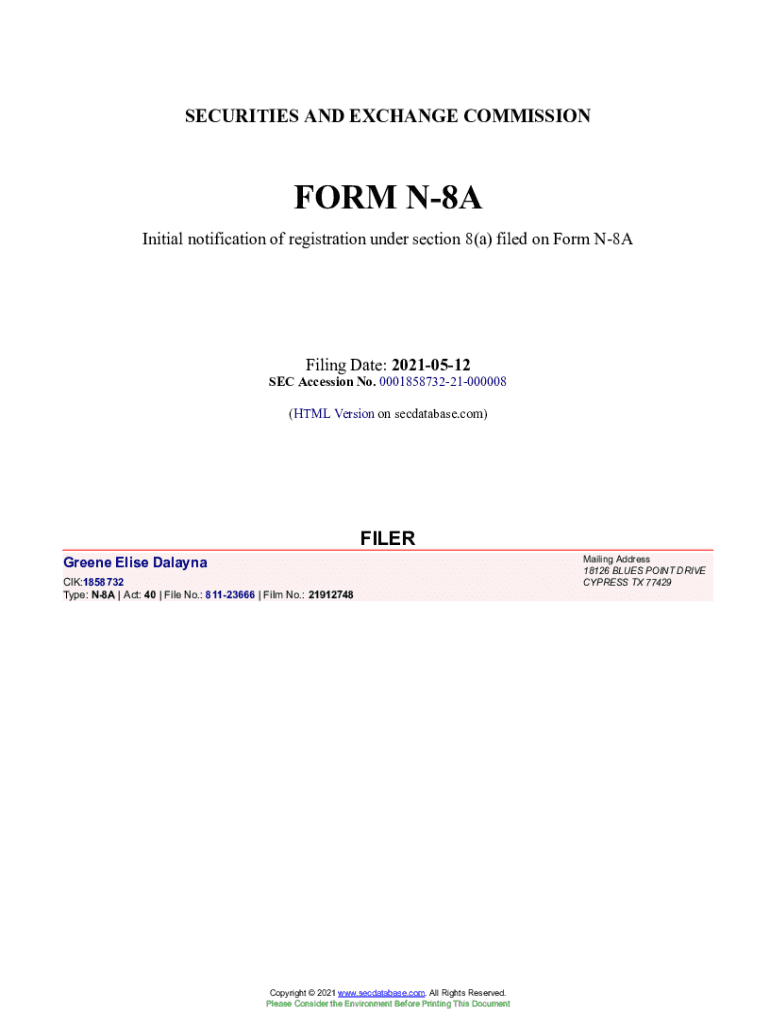 SECURITIES AND EXCHANGE COMMISSION

FORM N-8A

Initial notification of registration under section 8(a) filed on Form N-8A

Filing Date: 2021-05-12
SEC Accession No. 0001858732-21-000008

(HTML Version on secdatabase.com)

FILER

Greene Elise Dalayna
CIK:1858732
Type: N-8A | Act: 40 | File No.: 811-23666 | Film No.: 21912748

Mailing Address
18126 BLUES POINT DRIVE
CYPRESS TX 77429

Copyright © 2021 www.secdatabase.com. All Rights Reserved.
Please Consider the Environment Before Printing This Document